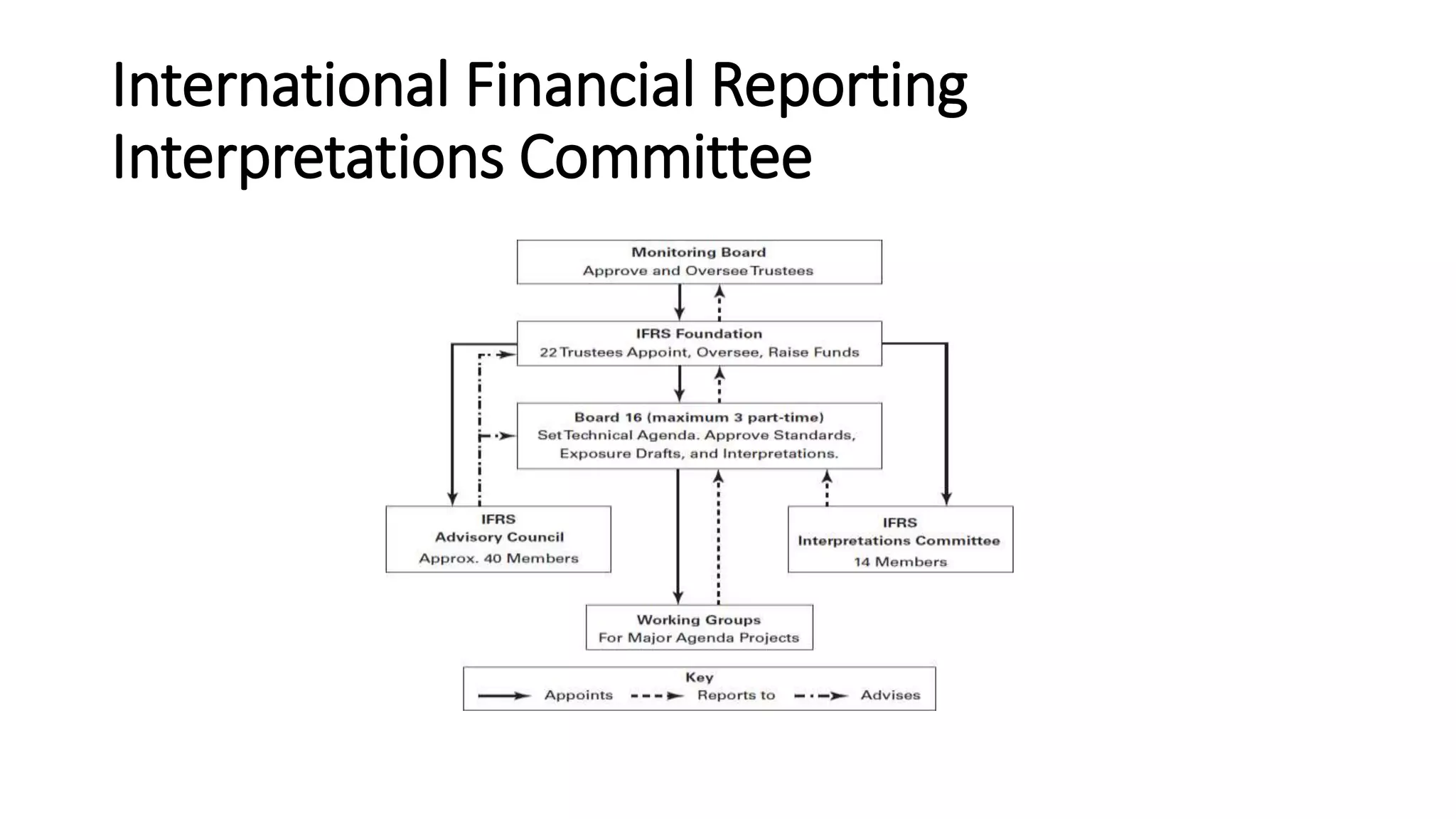 International Financial Reporting Interpretations Committee

Monitoring Board
Approve and Oversee Trustees

IFRS Foundation
22 Trustees Appoint, Oversee, Raise Funds

Board 16 (maximum 3 part-time)
Set Technical Agenda. Approve Standards, Exposure Drafts, and Interpretations.

IFRS
Advisory Council
Approx. 40 Members

IFRS
Interpretations Committee
14 Members

Working Groups
For Major Agenda Projects

Key
Appoints
Reports to
Advises